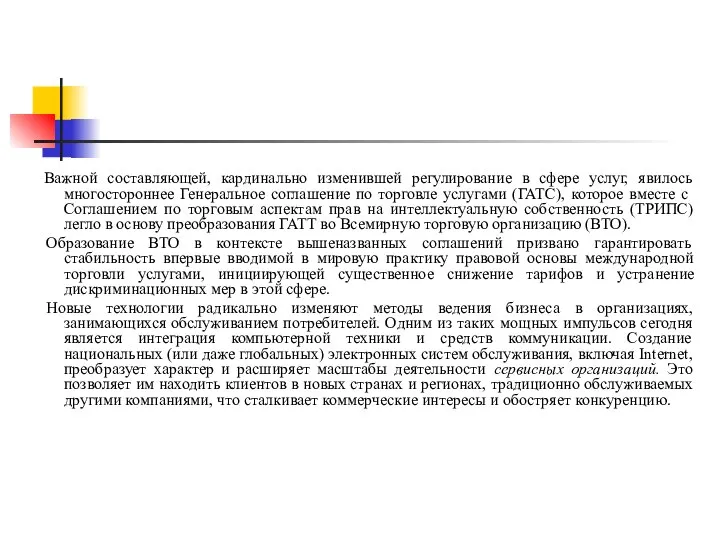 Важной составляющей, кардинально изменившей регулирование в сфере услуг, явилось многостороннее Генеральное соглашение по торговле услугами (ГАТС), которое вместе с Соглашением по торговым аспектам прав на интеллектуальную собственность (ТРИПС) легло в основу преобразования ГАТТ во Всемирную торговую организацию (ВТО).

Образование ВТО в контексте вышеназванных соглашений призвано гарантировать стабильность впервые вводимой в мировую практику правовой основы международной торговли услугами, инициирующей существенное снижение тарифов и устранение дискриминационных мер в этой сфере.

Новые технологии радикально изменяют методы ведения бизнеса в организациях, занимающихся обслуживанием потребителей. Одним из таких мощных импульсов сегодня является интеграция компьютерной техники и средств коммуникации. Создание национальных (или даже глобальных) электронных систем обслуживания, включая Internet, преобразует характер и расширяет масштабы деятельности сервисных организаций. Это позволяет им находить клиентов в новых странах и регионах, традиционно обслуживаемых другими компаниями, что сталкивает коммерческие интересы и обостряет конкуренцию.